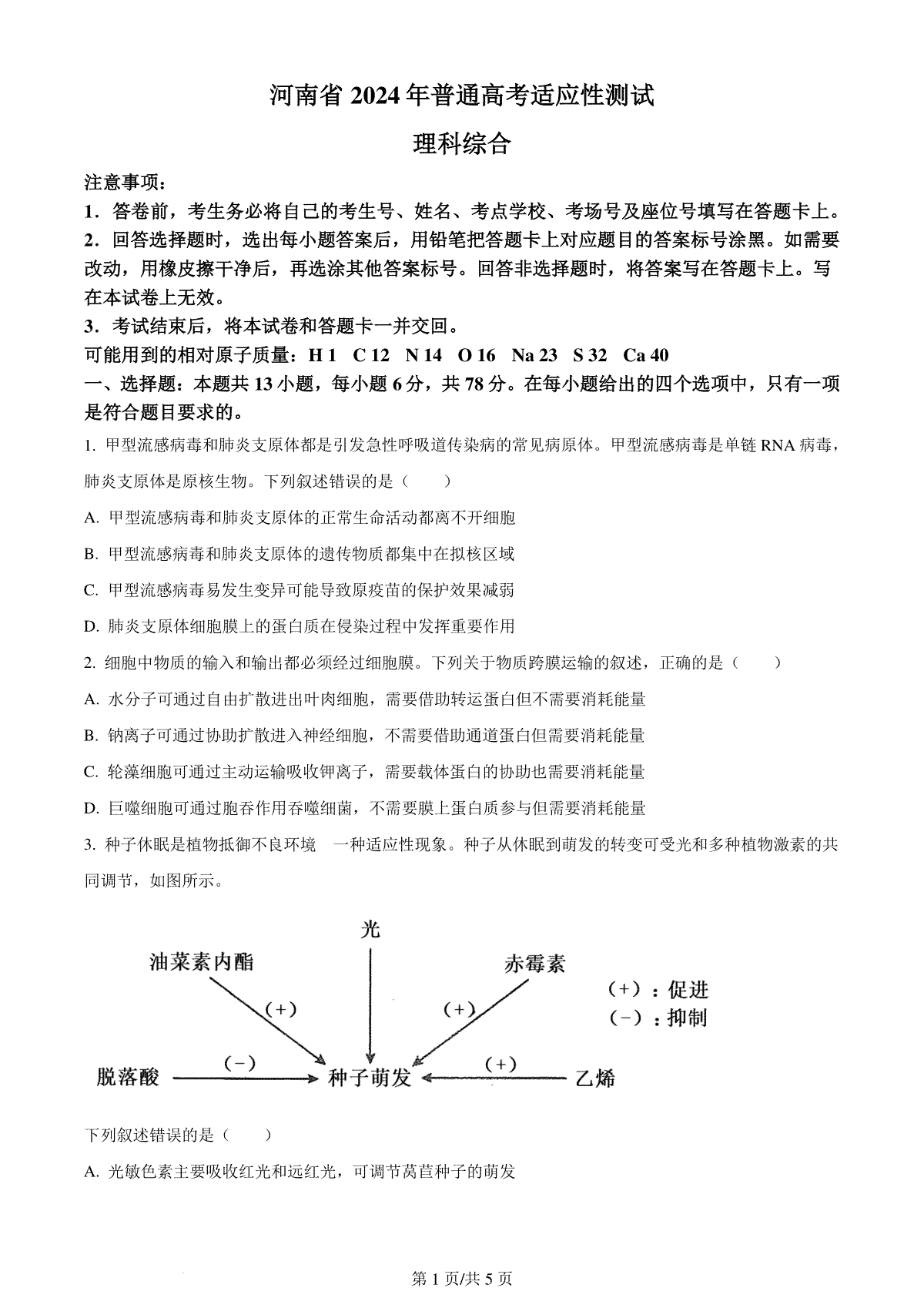 河南省 2024 年普通高考适应性测试

理科综合

注意事项：

1．答卷前，考生务必将自己的考生号、姓名、考点学校、考场号及座位号填写在答题卡上。

2．回答选择题时，选出每小题答案后，用铅笔把答题卡上对应题目的答案标号涂黑。如需要改动，用橡皮擦干净后，再选涂其他答案标号。回答非选择题时，将答案写在答题卡上。写在本试卷上无效。

3．考试结束后，将本试卷和答题卡一并交回。

可能用到的相对原子质量：H 1 C 12 N 14 O 16 Na 23 S 32 Ca 40

一、选择题：本题共 13 小题，每小题 6 分，共 78 分。在每小题给出的四个选项中，只有一项是符合题目要求的。

1. 甲型流感病毒和肺炎支原体都是引发急性呼吸道传染病的常见病原体。甲型流感病毒是单链 RNA 病毒，肺炎支原体是原核生物。下列叙述错误的是（ ）

A. 甲型流感病毒和肺炎支原体的正常生命活动都离不开细胞

B. 甲型流感病毒和肺炎支原体的遗传物质都集中在拟核区域

C. 甲型流感病毒易发生变异可能导致原疫苗的保护效果减弱

D. 肺炎支原体细胞膜上的蛋白质在侵染过程中发挥重要作用

2. 细胞中物质的输入和输出都必须经过细胞膜。下列关于物质跨膜运输的叙述，正确的是（ ）

A. 水分子可通过自由扩散进出叶肉细胞，需要借助转运蛋白但不需要消耗能量

B. 钠离子可通过协助扩散进入神经细胞，不需要借助通道蛋白但需要消耗能量

C. 轮藻细胞可通过主动运输吸收钾离子，需要载体蛋白的协助也需要消耗能量

D. 巨噬细胞可通过胞吞作用吞噬细菌，不需要膜上蛋白质参与但需要消耗能量

3. 种子休眠是植物抵御不良环境 一种适应性现象。种子从休眠到萌发的转变可受光和多种植物激素的共同调节，如图所示。

光
油菜素内酯
赤霉素
(+)：促进
(−)：抑制
(+)
(+)
脱落酸
(−)
种子萌发
(+)
乙烯

下列叙述错误的是（ ）

A. 光敏色素主要吸收红光和远红光，可调节莴苣种子的萌发

第 1 页/共 5 页